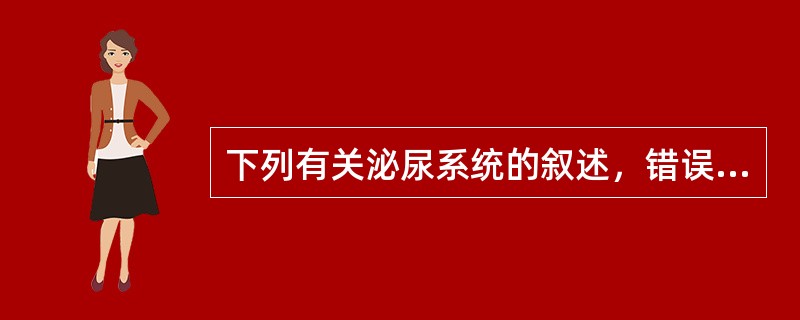 下列有关泌尿系统的叙述，错误...